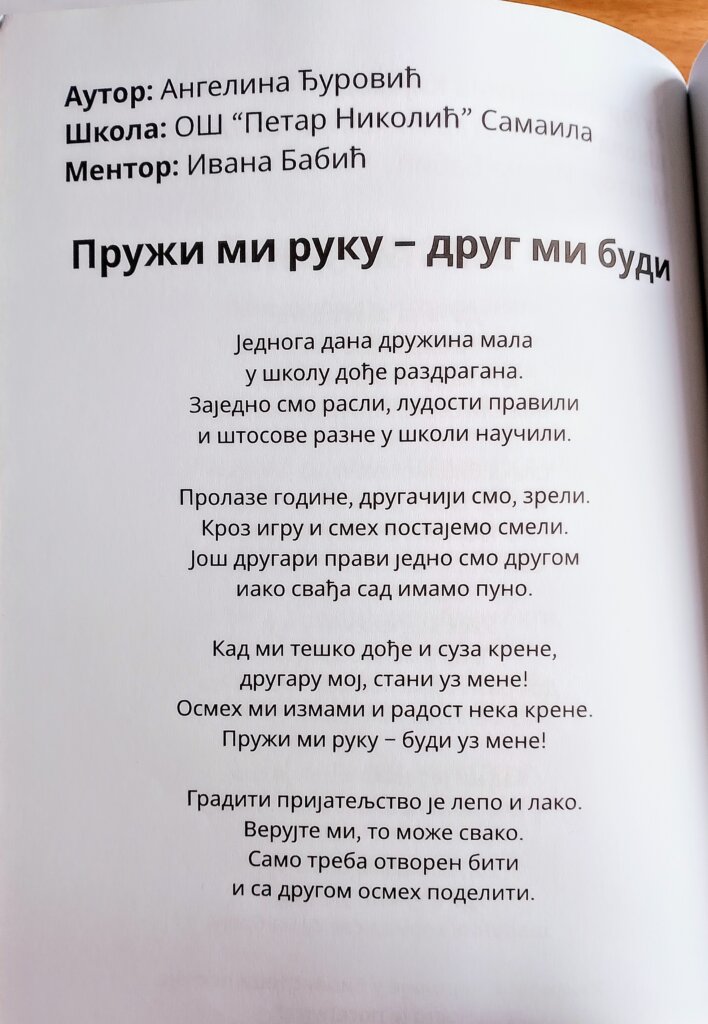 Аутор: Ангелина Ђуровић
Школа: ОШ "Петар Николић" Самаила
Ментор: Ивана Бабић

Пружи ми руку – друг ми буди

Једнога дана дружина мала
у школу дође раздрагана.
Заједно смо расли, лудости правили
и штосове разне у школи научили.

Пролазе године, другачији смо, зрели.
Кроз игру и смех постајемо смели.
Још другари прави једно смо другом
иако свађа сад имамо пуно.

Кад ми тешко дође и суза крене,
другару мој, стани уз мене!
Осмех ми измами и радост нека крене.
Пружи ми руку – буди уз мене!

Градити пријатељство је лепо и лако.
Верујте ми, то може свако.
Само треба отворен бити
и са другом осмех поделити.